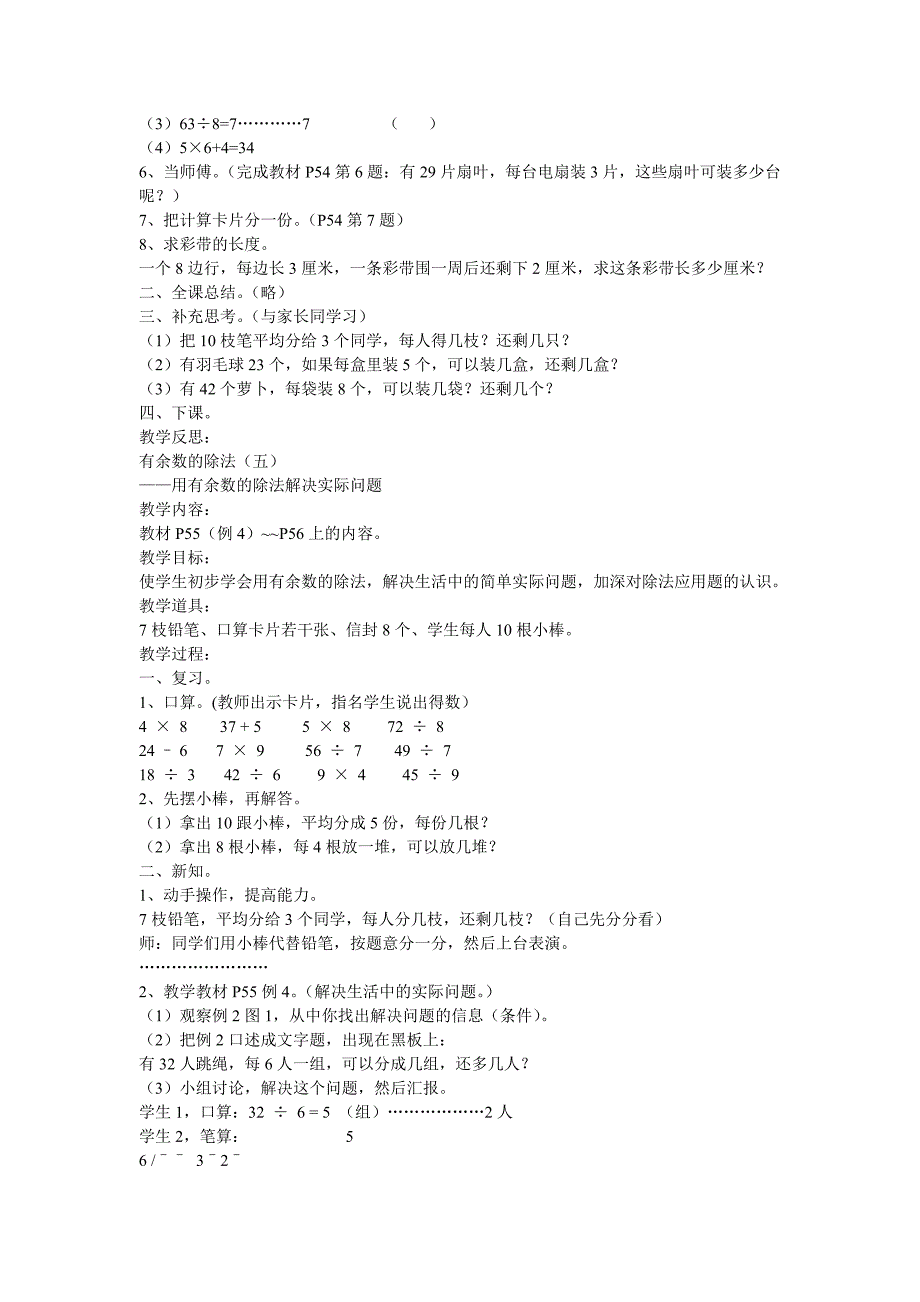 （3）63÷8=7…………7　　（　）
（4）5×6+4=34
6、当师傅。（完成教材 P54 第 6 题：有 29 片扇叶，每台电扇装 3 片，这些扇叶可装多少台呢？）
7、把计算卡片分一份。（P54 第 7 题）
8、求彩带的长度。
一个 8 边行，每边长 3 厘米，一条彩带围一周后还剩下 2 厘米，求这条彩带长多少厘米？
二、全课总结。（略）
三、补充思考。（与家长同学习）
（1）把 10 枝笔平均分给 3 个同学，每人得几枝？还剩几只？
（2）有羽毛球 23 个，如果每盒里装 5 个，可以装几盒，还剩几盒？
（3）有 42 个萝卜，每袋装 8 个，可以装几袋？还剩几个？
四、下课。
教学反思：
有余数的除法（五）
——用有余数的除法解决实际问题
教学内容：
教材 P55（例 4）~~P56 上的内容。
教学目标：
使学生初步学会用有余数的除法，解决生活中的简单实际问题，加深对除法应用题的认识。
教学道具：
7 枝铅笔、口算卡片若干张、信封 8 个、学生每人 10 根小棒。
教学过程：
一、复习。
1、口算。(教师出示卡片，指名学生说出得数)
4 × 8　37 + 5　5 × 8　72 ÷ 8
24 － 6　7 × 9　56 ÷ 7　49 ÷ 7
18 ÷ 3　42 ÷ 6　9 × 4　45 ÷ 9
2、先摆小棒，再解答。
（1）拿出 10 跟小棒，平均分成 5 份，每份几根？
（2）拿出 8 根小棒，每 4 根放一堆，可以放几堆？
二、新知。
1、动手操作，提高能力。
7 枝铅笔，平均分给 3 个同学，每人分几枝，还剩几枝？（自己先分分看）
师：同学们用小棒代替铅笔，按题意分一分，然后上台表演。
……………………
2、教学教材 P55 例 4。(解决生活中的实际问题。)
（1）观察例 2 图 1，从中你找出解决问题的信息（条件）。
（2）把例 2 口述成文字题，出现在黑板上：
有 32 人跳绳，每 6 人一组，可以分成几组，还多几人？
（3）小组讨论，解决这个问题，然后汇报。
学生 1，口算：32 ÷ 6 = 5 （组）………………2 人
学生 2，笔算：　5
6 / ¯ ¯ 3 ¯ 2 ¯